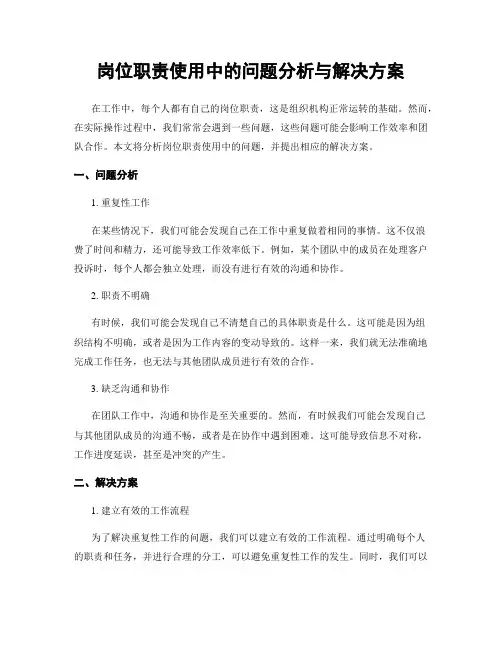 岗位职责使用中的问题分析与解决方案

在工作中，每个人都有自己的岗位职责，这是组织机构正常运转的基础。然而，在实际操作过程中，我们常常会遇到一些问题，这些问题可能会影响工作效率和团队合作。本文将分析岗位职责使用中的问题，并提出相应的解决方案。

一、问题分析

1. 重复性工作

在某些情况下，我们可能会发现自己在工作中重复做着相同的事情。这不仅浪费了时间和精力，还可能导致工作效率低下。例如，某个团队中的成员在处理客户投诉时，每个人都会独立处理，而没有进行有效的沟通和协作。

2. 职责不明确

有时候，我们可能会发现自己不清楚自己的具体职责是什么。这可能是因为组织结构不明确，或者是因为工作内容的变动导致的。这样一来，我们就无法准确地完成工作任务，也无法与其他团队成员进行有效的合作。

3. 缺乏沟通和协作

在团队工作中，沟通和协作是至关重要的。然而，有时候我们可能会发现自己与其他团队成员的沟通不畅，或者是在协作中遇到困难。这可能导致信息不对称，工作进度延误，甚至是冲突的产生。

二、解决方案

1. 建立有效的工作流程

为了解决重复性工作的问题，我们可以建立有效的工作流程。通过明确每个人的职责和任务，并进行合理的分工，可以避免重复性工作的发生。同时，我们可以